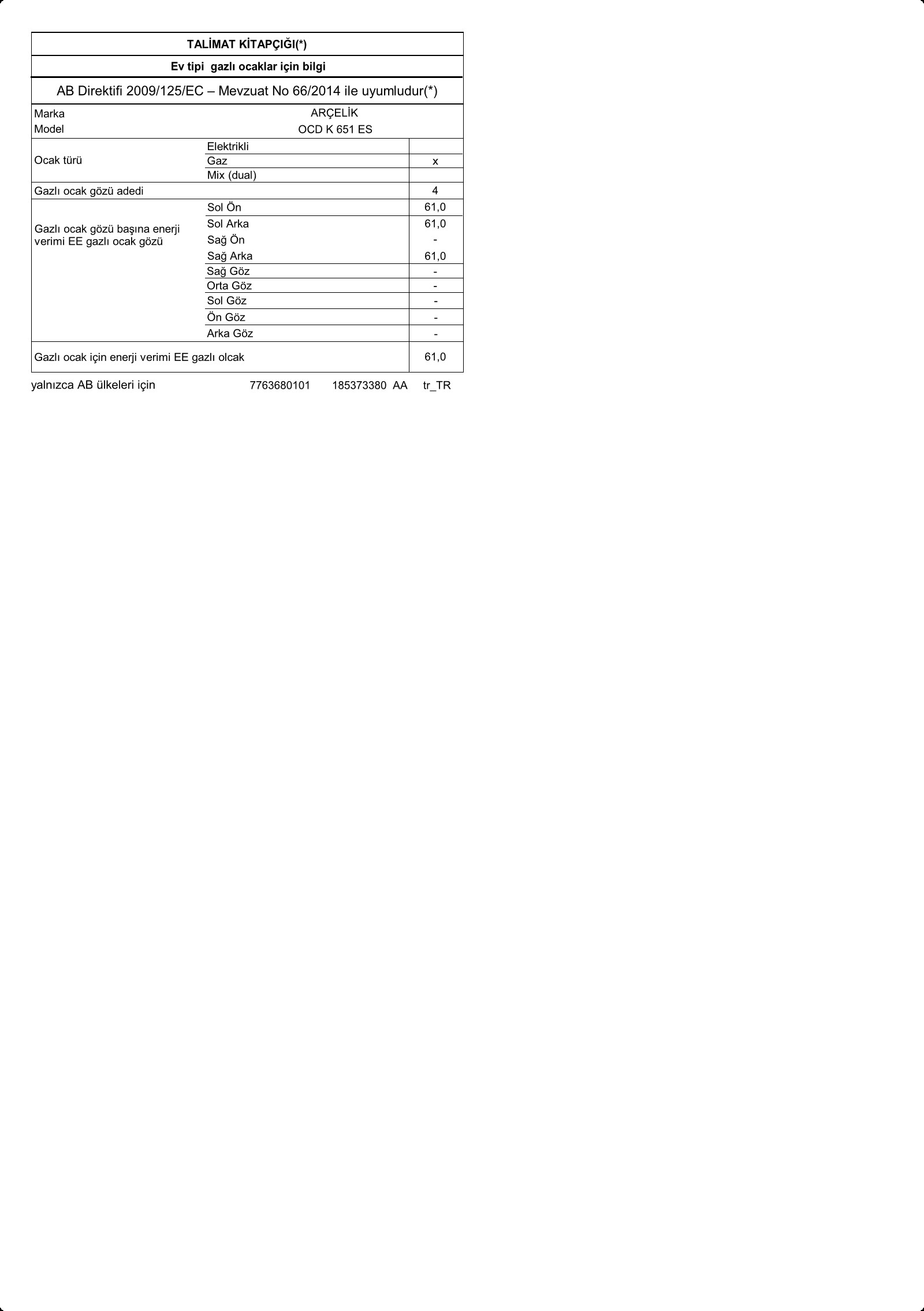 TALİMAT KİTAPÇIĞI(*)

Ev tipi gazlı ocaklar için bilgi

AB Direktifi 2009/125/EC – Mevzuat No 66/2014 ile uyumludur(*)

| | | |
|---|---|---|
| Marka | ARÇELİK | |
| Model | OCD K 651 ES | |
| Ocak türü | Elektrikli | |
| | Gaz | x |
| | Mix (dual) | |
| Gazlı ocak gözü adedi | | 4 |
| Gazlı ocak gözü başına enerji verimi EE gazlı ocak gözü | Sol Ön | 61,0 |
| | Sol Arka | 61,0 |
| | Sağ Ön | - |
| | Sağ Arka | 61,0 |
| | Sağ Göz | - |
| | Orta Göz | - |
| | Sol Göz | - |
| | Ön Göz | - |
| | Arka Göz | - |
| Gazlı ocak için enerji verimi EE gazlı olcak | | 61,0 |

yalnızca AB ülkeleri için 7763680101 185373380 AA tr_TR